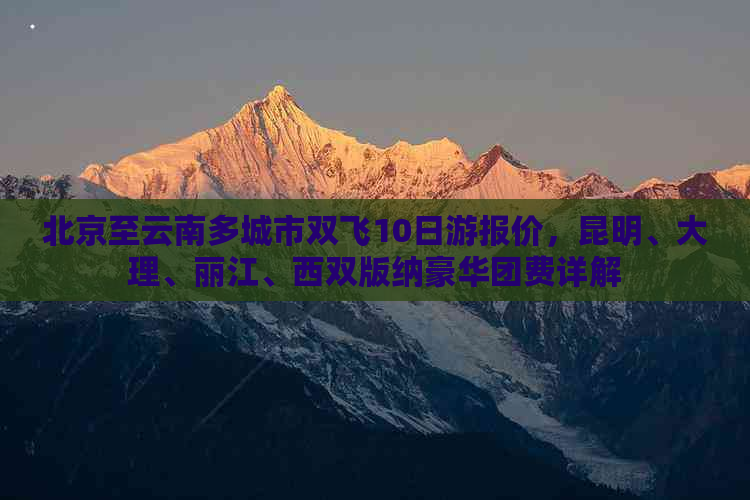 北京至云南多城市双飞10日游报价，昆明、大理、丽江、西双版纳豪华团费详解